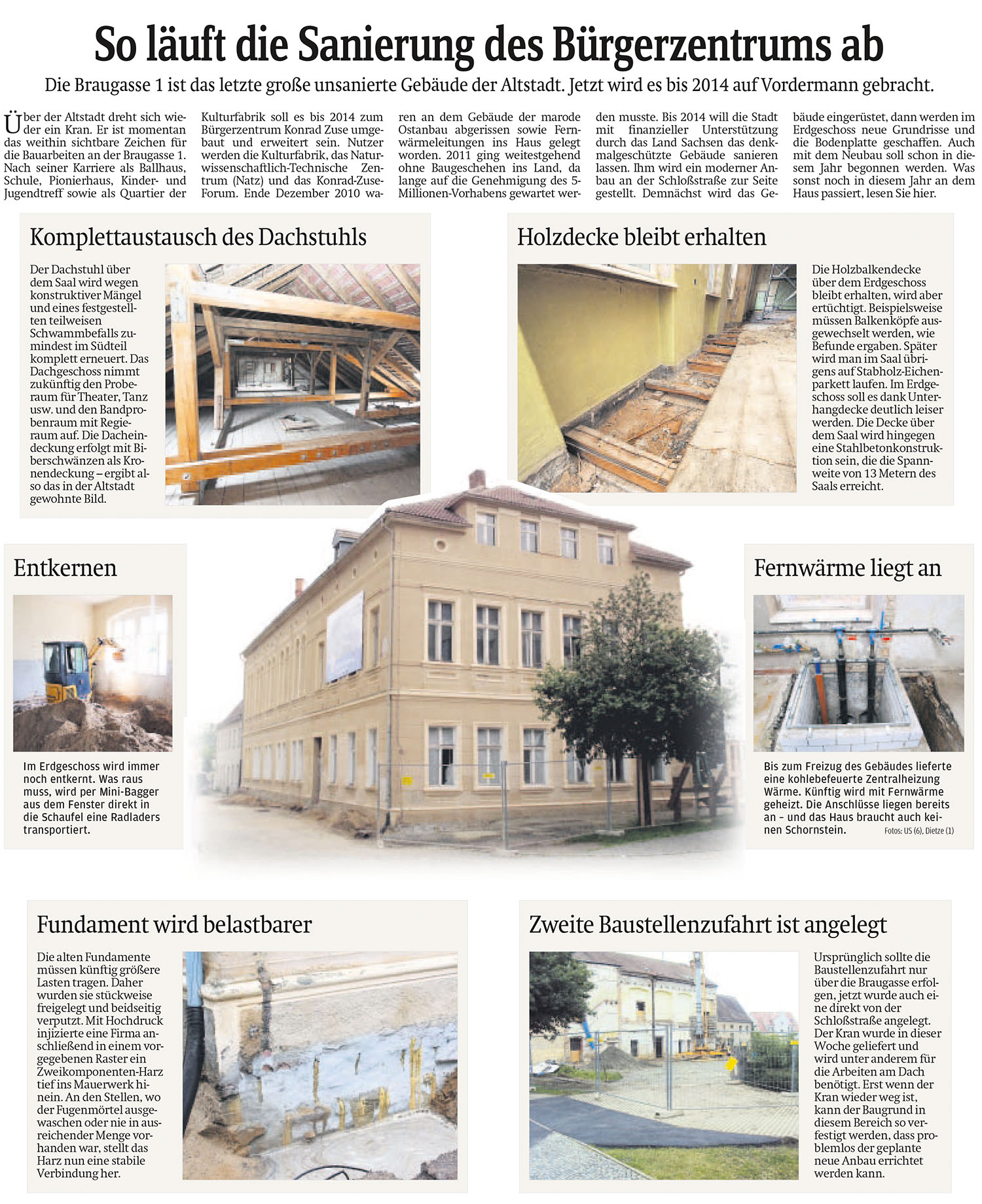 So läuft die Sanierung des Bürgerzentrums ab

Die Braugasse 1 ist das letzte große unsanierte Gebäude der Altstadt. Jetzt wird es bis 2014 auf Vordermann gebracht.

Über der Altstadt dreht sich wieder ein Kran. Er ist momentan das weithin sichtbare Zeichen für die Bauarbeiten an der Braugasse 1. Nach seiner Karriere als Ballhaus, Schule, Pionierhaus, Kinder- und Jugendtreff sowie als Quartier der Kulturfabrik soll es bis 2014 zum Bürgerzentrum Konrad Zuse umgebaut und erweitert sein. Nutzer werden die Kulturfabrik, das Naturwissenschaftlich-Technische Zentrum (Natz) und das Konrad-Zuse-Forum. Ende Dezember 2010 waren an dem Gebäude der marode Ostanbau abgerissen sowie Fernwärmeleitungen ins Haus gelegt worden. 2011 ging weitestgehend ohne Baugeschehen ins Land, da lange auf die Genehmigung des 5-Millionen-Vorhabens gewartet werden musste. Bis 2014 will die Stadt mit finanzieller Unterstützung durch das Land Sachsen das denkmalgeschützte Gebäude sanieren lassen. Ihm wird ein moderner Anbau an der Schloßstraße zur Seite gestellt. Demnächst wird das Gebäude eingerüstet, dann werden im Erdgeschoss neue Grundrisse und die Bodenplatte geschaffen. Auch mit dem Neubau soll schon in diesem Jahr begonnen werden. Was sonst noch in diesem Jahr an dem Haus passiert, lesen Sie hier.

Komplettaustausch des Dachstuhls

Der Dachstuhl über dem Saal wird wegen konstruktiver Mängel und eines festgestellten teilweisen Schwammbefalls zumindest im Südteil komplett erneuert. Das Dachgeschoss nimmt zukünftig den Proberaum für Theater, Tanz usw. und den Bandprobenraum mit Regieraum auf. Die Dacheindeckung erfolgt mit Biberschwänzen als Kronendeckung – ergibt also das in der Altstadt gewohnte Bild.

Holzdecke bleibt erhalten

Die Holzbalkendecke über dem Erdgeschoss bleibt erhalten, wird aber ertüchtigt. Beispielsweise müssen Balkenköpfe ausgewechselt werden, wie Befunde ergaben. Später wird man im Saal übrigens auf Stabholz-Eichenparkett laufen. Im Erdgeschoss soll es dank Unterhangdecke deutlich leiser werden. Die Decke über dem Saal wird hingegen eine Stahlbetonkonstruktion sein, die die Spannweite von 13 Metern des Saals erreicht.

Entkernen

Im Erdgeschoss wird immer noch entkernt. Was raus muss, wird per Mini-Bagger aus dem Fenster direkt in die Schaufel eine Radladers transportiert.

Fernwärme liegt an

Bis zum Freizug des Gebäudes lieferte eine kohlebefeuerte Zentralheizung Wärme. Künftig wird mit Fernwärme geheizt. Die Anschlüsse liegen bereits an – und das Haus braucht auch keinen Schornstein.

Fotos: US (6), Dietze (1)

Fundament wird belastbarer

Die alten Fundamente müssen künftig größere Lasten tragen. Daher wurden sie stückweise freigelegt und beidseitig verputzt. Mit Hochdruck injizierte eine Firma anschließend in einem vorgegebenen Raster ein Zweikomponenten-Harz tief ins Mauerwerk hinein. An den Stellen, wo der Fugenmörtel ausgewaschen oder nie in ausreichender Menge vorhanden war, stellt das Harz nun eine stabile Verbindung her.

Zweite Baustellenzufahrt ist angelegt

Ursprünglich sollte die Baustellenzufahrt nur über die Braugasse erfolgen, jetzt wurde auch eine direkt von der Schloßstraße angelegt. Der Kran wurde in dieser Woche geliefert und wird unter anderem für die Arbeiten am Dach benötigt. Erst wenn der Kran wieder weg ist, kann der Baugrund in diesem Bereich so verfestigt werden, dass problemlos der geplante neue Anbau errichtet werden kann.